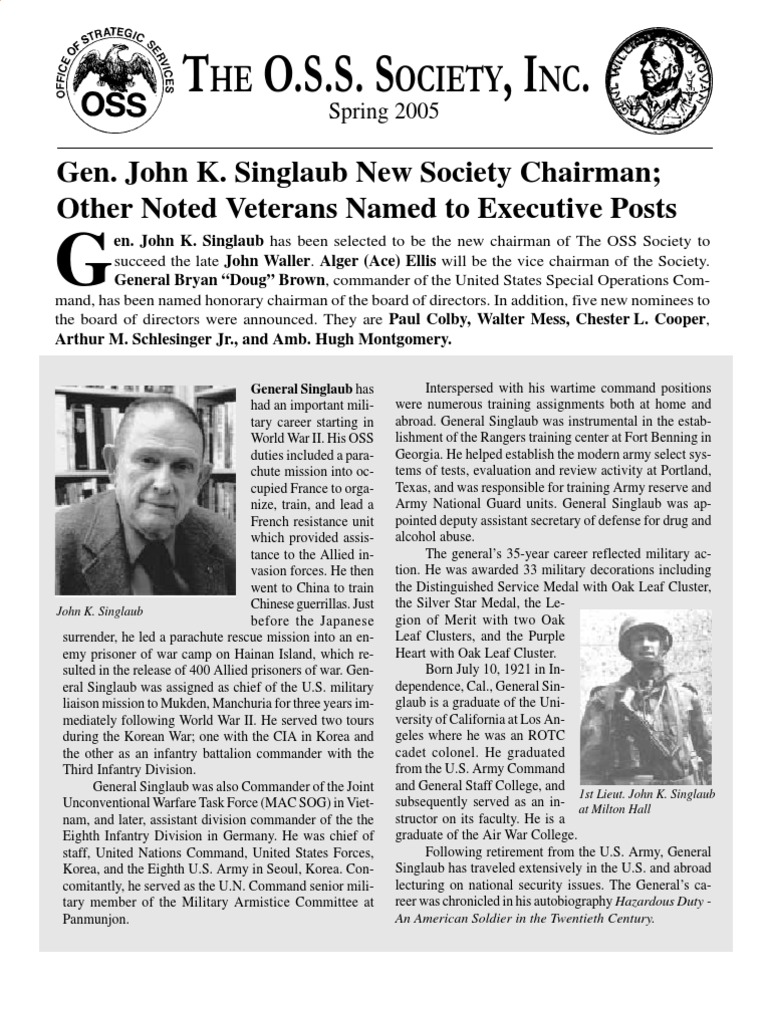 OFFICE OF STRATEGIC SERVICES
OSS

THE O.S.S. SOCIETY, INC.
Spring 2005

GEN. WILLIAM J. DONOVAN

Gen. John K. Singlaub New Society Chairman; Other Noted Veterans Named to Executive Posts

Gen. John K. Singlaub has been selected to be the new chairman of The OSS Society to succeed the late John Waller. Alger (Ace) Ellis will be the vice chairman of the Society. General Bryan "Doug" Brown, commander of the United States Special Operations Command, has been named honorary chairman of the board of directors. In addition, five new nominees to the board of directors were announced. They are Paul Colby, Walter Mess, Chester L. Cooper, Arthur M. Schlesinger Jr., and Amb. Hugh Montgomery.

John K. Singlaub

General Singlaub has had an important military career starting in World War II. His OSS duties included a parachute mission into occupied France to organize, train, and lead a French resistance unit which provided assistance to the Allied invasion forces. He then went to China to train Chinese guerrillas. Just before the Japanese surrender, he led a parachute rescue mission into an enemy prisoner of war camp on Hainan Island, which resulted in the release of 400 Allied prisoners of war. General Singlaub was assigned as chief of the U.S. military liaison mission to Mukden, Manchuria for three years immediately following World War II. He served two tours during the Korean War; one with the CIA in Korea and the other as an infantry battalion commander with the Third Infantry Division.

General Singlaub was also Commander of the Joint Unconventional Warfare Task Force (MAC SOG) in Vietnam, and later, assistant division commander of the the Eighth Infantry Division in Germany. He was chief of staff, United Nations Command, United States Forces, Korea, and the Eighth U.S. Army in Seoul, Korea. Concomitantly, he served as the U.N. Command senior military member of the Military Armistice Committee at Panmunjon.

Interspersed with his wartime command positions were numerous training assignments both at home and abroad. General Singlaub was instrumental in the establishment of the Rangers training center at Fort Benning in Georgia. He helped establish the modern army select systems of tests, evaluation and review activity at Portland, Texas, and was responsible for training Army reserve and Army National Guard units. General Singlaub was appointed deputy assistant secretary of defense for drug and alcohol abuse.

The general's 35-year career reflected military action. He was awarded 33 military decorations including the Distinguished Service Medal with Oak Leaf Cluster, the Silver Star Medal, the Legion of Merit with two Oak Leaf Clusters, and the Purple Heart with Oak Leaf Cluster.

Born July 10, 1921 in Independence, Cal., General Singlaub is a graduate of the University of California at Los Angeles where he was an ROTC cadet colonel. He graduated from the U.S. Army Command and General Staff College, and subsequently served as an instructor on its faculty. He is a graduate of the Air War College.

1st Lieut. John K. Singlaub at Milton Hall

Following retirement from the U.S. Army, General Singlaub has traveled extensively in the U.S. and abroad lecturing on national security issues. The General's career was chronicled in his autobiography Hazardous Duty - An American Soldier in the Twentieth Century.